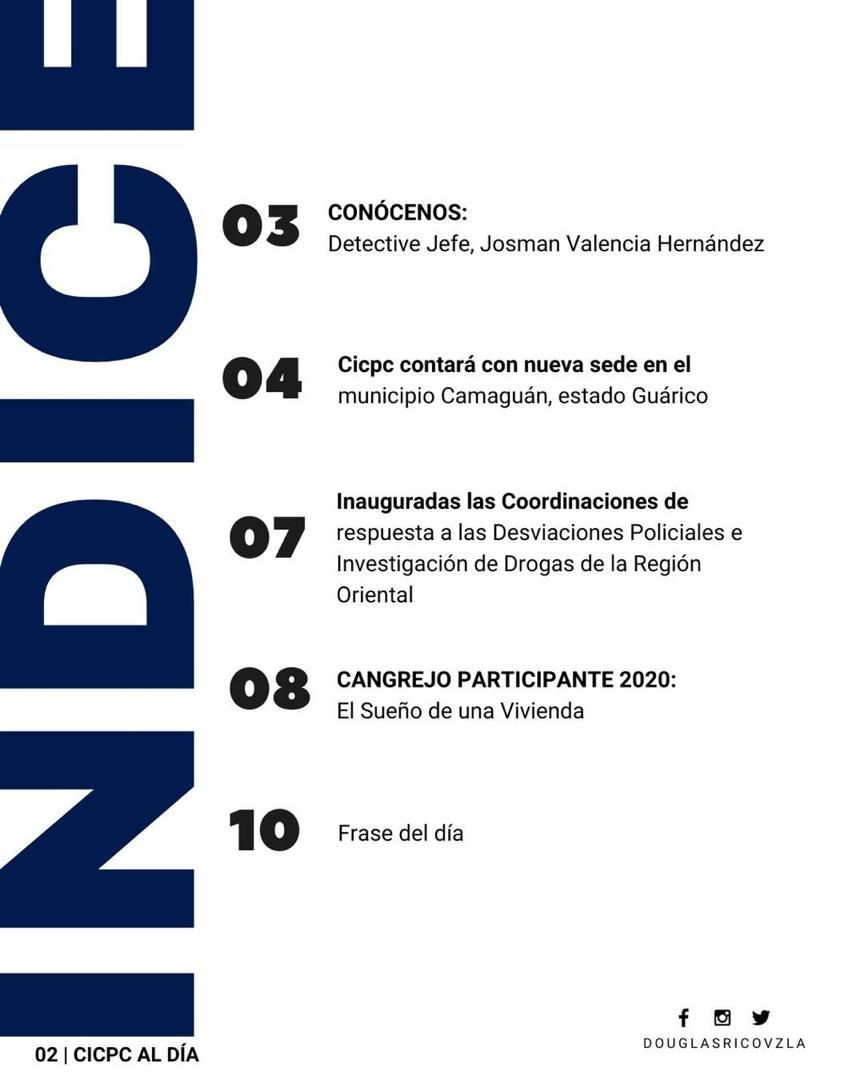 INDICE

03 CONÓCENOS:
Detective Jefe, Josman Valencia Hernández

04 Cicpc contará con nueva sede en el municipio Camaguán, estado Guárico

07 Inauguradas las Coordinaciones de respuesta a las Desviaciones Policiales e Investigación de Drogas de la Región Oriental

08 CANGREJO PARTICIPANTE 2020:
El Sueño de una Vivienda

10 Frase del día

02 | CICPC AL DÍA

DOUGLASRICOVZLA